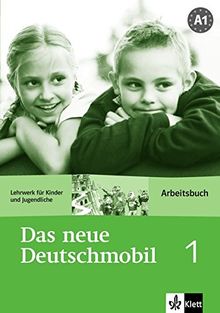 A1

Lehrwerk für Kinder und Jugendliche

Arbeitsbuch

Das neue Deutschmobil 1

Klett